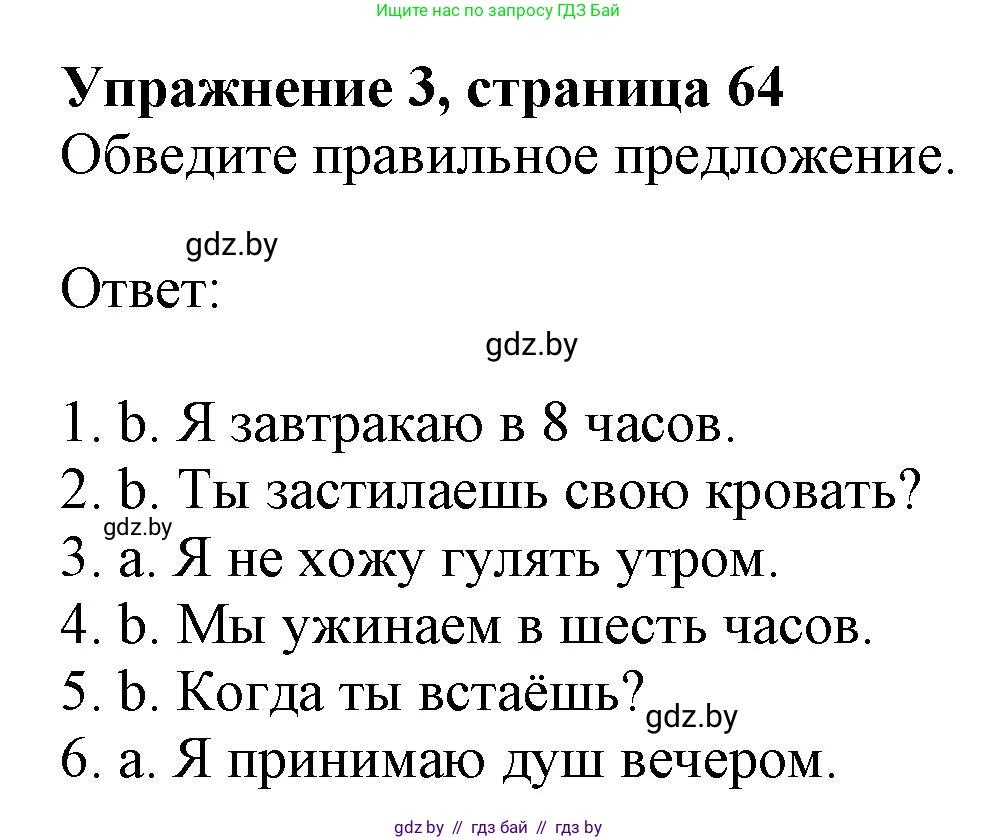 Ищите нас по запросу ГДЗ Бай

Упражнение 3, страница 64
Обведите правильное предложение.

gdz.by

Ответ:

gdz.by

1. b. Я завтракаю в 8 часов.
2. b. Ты застилаешь свою кровать?
gdz.by
3. a. Я не хожу гулять утром.
4. b. Мы ужинаем в шесть часов.
5. b. Когда ты встаёшь?
gdz.by
6. a. Я принимаю душ вечером.

gdz.by // гдз бай // гдз by